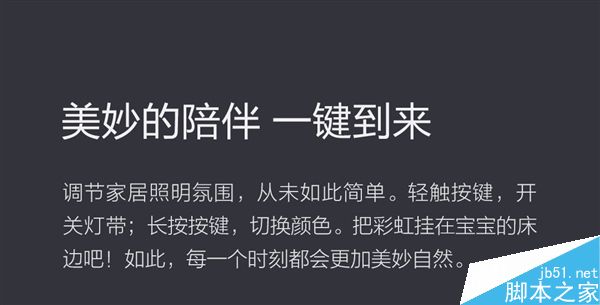 美妙的陪伴 一键到来

调节家居照明氛围，从未如此简单。轻触按键，开关灯带；长按按键，切换颜色。把彩虹挂在宝宝的床边吧！如此，每一个时刻都会更加美妙自然。

jb51.net
脚本之家